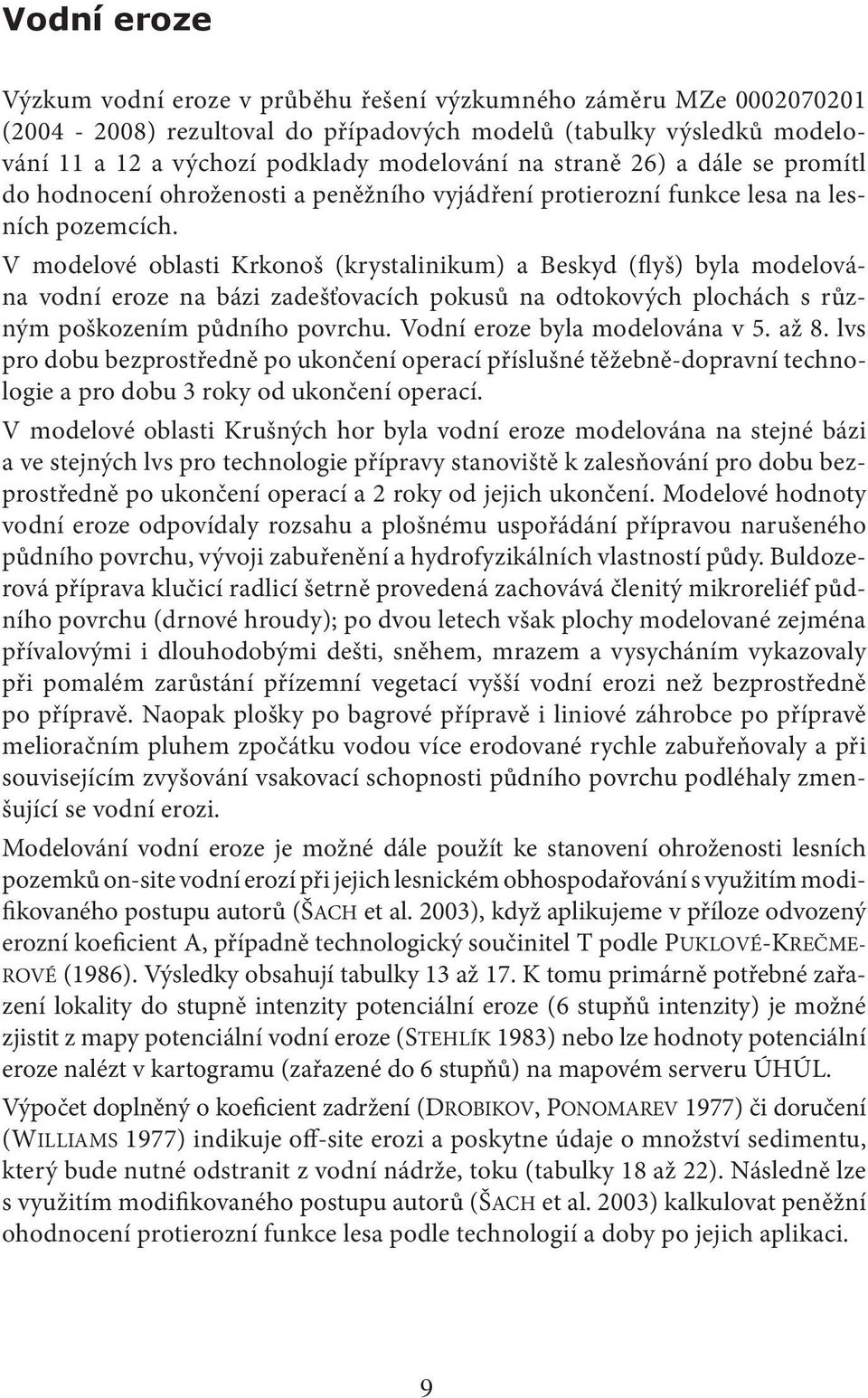 Vodní eroze

Výzkum vodní eroze v průběhu řešení výzkumného záměru MZe 0002070201 (2004 - 2008) rezultoval do případových modelů (tabulky výsledků modelování 11 a 12 a výchozí podklady modelování na straně 26) a dále se promítl do hodnocení ohroženosti a peněžního vyjádření protierozní funkce lesa na lesních pozemcích.

V modelové oblasti Krkonoš (krystalinikum) a Beskyd (flyš) byla modelována vodní eroze na bázi zadešťovacích pokusů na odtokových plochách s různým poškozením půdního povrchu. Vodní eroze byla modelována v 5. až 8. lvs pro dobu bezprostředně po ukončení operací příslušné těžebně-dopravní technologie a pro dobu 3 roky od ukončení operací.

V modelové oblasti Krušných hor byla vodní eroze modelována na stejné bázi a ve stejných lvs pro technologie přípravy stanoviště k zalesňování pro dobu bezprostředně po ukončení operací a 2 roky od jejich ukončení. Modelové hodnoty vodní eroze odpovídaly rozsahu a plošnému uspořádání přípravou narušeného půdního povrchu, vývoji zabuřenění a hydrofyzikálních vlastností půdy. Buldozerová příprava klučicí radlicí šetrně provedená zachovává členitý mikroreliéf půdního povrchu (drnové hroudy); po dvou letech však plochy modelované zejména přívalovými i dlouhodobými dešti, sněhem, mrazem a vysycháním vykazovaly při pomalém zarůstání přízemní vegetací vyšší vodní erozi než bezprostředně po přípravě. Naopak plošky po bagrové přípravě i liniové záhrobce po přípravě melioračním pluhem zpočátku vodou více erodované rychle zabuřeňovaly a při souvisejícím zvyšování vsakovací schopnosti půdního povrchu podléhaly zmenšující se vodní erozi.

Modelování vodní eroze je možné dále použít ke stanovení ohroženosti lesních pozemků on-site vodní erozí při jejich lesnickém obhospodařování s využitím modifikovaného postupu autorů (Šach et al. 2003), když aplikujeme v příloze odvozený erozní koeficient A, případně technologický součinitel T podle Puklové-Krečmerové (1986). Výsledky obsahují tabulky 13 až 17. K tomu primárně potřebné zařazení lokality do stupně intenzity potenciální eroze (6 stupňů intenzity) je možné zjistit z mapy potenciální vodní eroze (Stehlík 1983) nebo lze hodnoty potenciální eroze nalézt v kartogramu (zařazené do 6 stupňů) na mapovém serveru ÚHÚL.

Výpočet doplněný o koeficient zadržení (Drobikov, Ponomarev 1977) či doručení (Williams 1977) indikuje off-site erozi a poskytne údaje o množství sedimentu, který bude nutné odstranit z vodní nádrže, toku (tabulky 18 až 22). Následně lze s využitím modifikovaného postupu autorů (Šach et al. 2003) kalkulovat peněžní ohodnocení protierozní funkce lesa podle technologií a doby po jejich aplikaci.

9